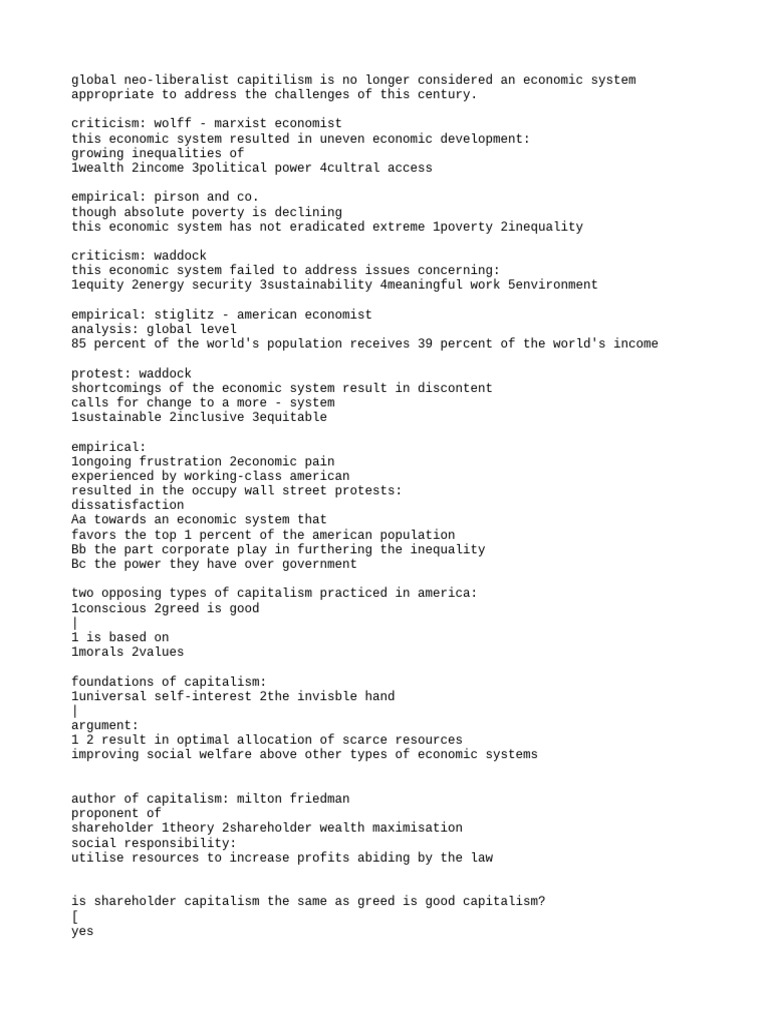 global neo-liberalist capitilism is no longer considered an economic system appropriate to address the challenges of this century.

criticism: wolff - marxist economist
this economic system resulted in uneven economic development:
growing inequalities of
1wealth 2income 3political power 4cultral access

empirical: pirson and co.
though absolute poverty is declining
this economic system has not eradicated extreme 1poverty 2inequality

criticism: waddock
this economic system failed to address issues concerning:
1equity 2energy security 3sustainability 4meaningful work 5environment

empirical: stiglitz - american economist
analysis: global level
85 percent of the world's population receives 39 percent of the world's income

protest: waddock
shortcomings of the economic system result in discontent
calls for change to a more - system
1sustainable 2inclusive 3equitable

empirical:
1ongoing frustration 2economic pain
experienced by working-class american
resulted in the occupy wall street protests:
dissatisfaction
Aa towards an economic system that
favors the top 1 percent of the american population
Bb the part corporate play in furthering the inequality
Bc the power they have over government

two opposing types of capitalism practiced in america:
1conscious 2greed is good
|
1 is based on
1morals 2values

foundations of capitalism:
1universal self-interest 2the invisble hand
|
argument:
1 2 result in optimal allocation of scarce resources
improving social welfare above other types of economic systems

author of capitalism: milton friedman
proponent of
shareholder 1theory 2shareholder wealth maximisation
social responsibility:
utilise resources to increase profits abiding by the law

is shareholder capitalism the same as greed is good capitalism?
[
yes